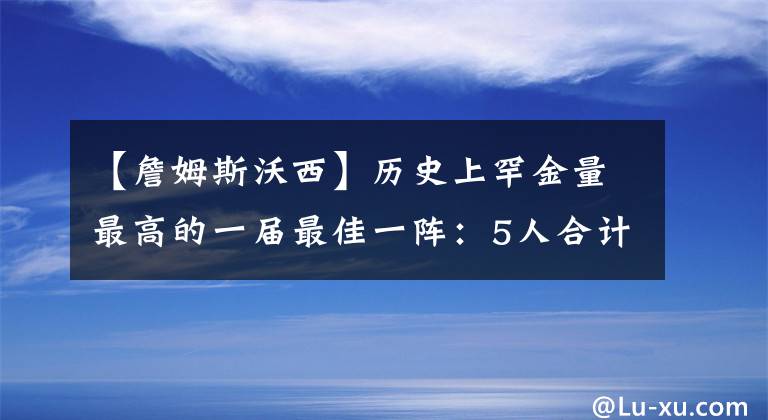 【詹姆斯沃西】历史上罕金量最高的一届最佳一阵：5人合计

@Lu-xu.com